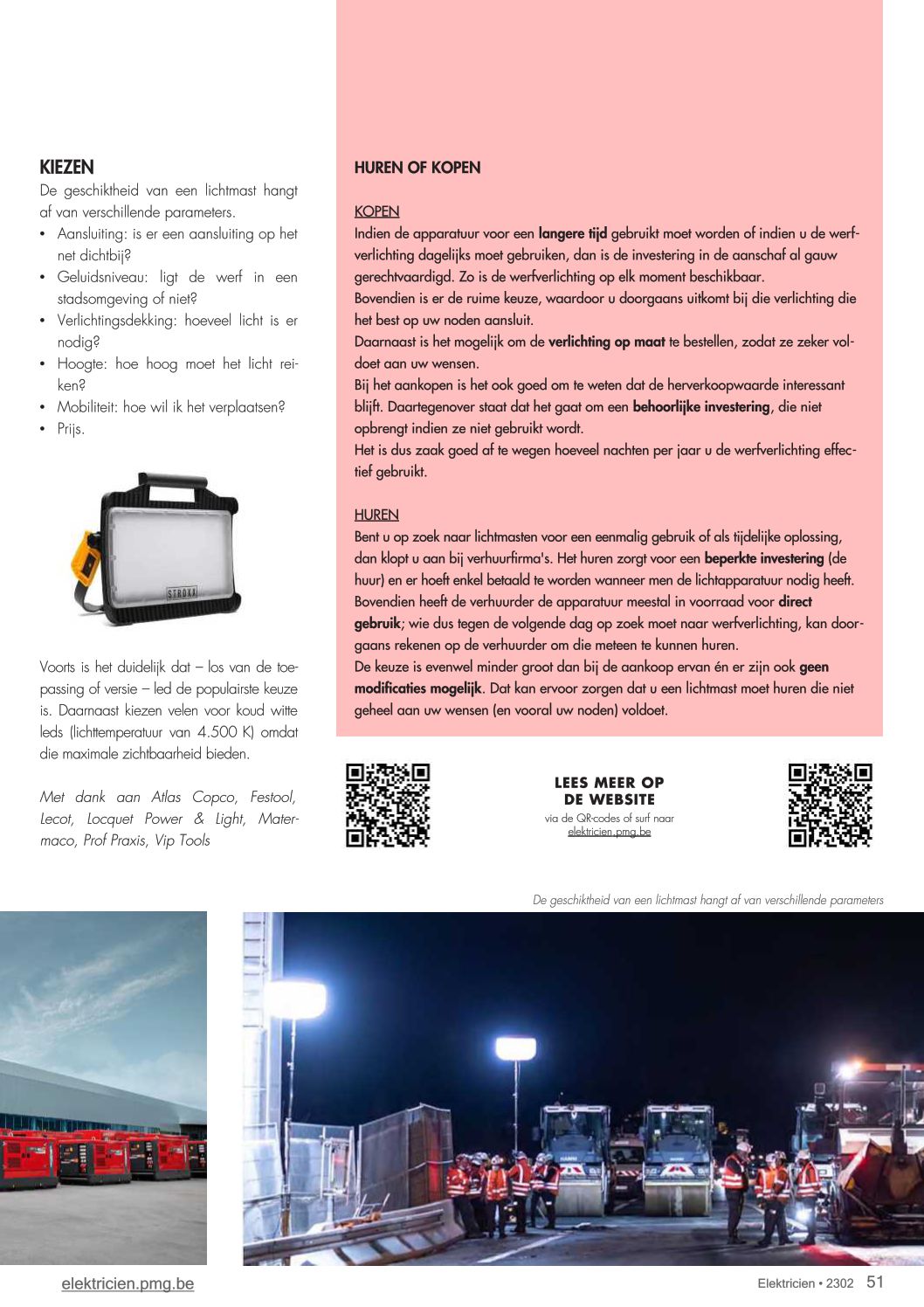 KIEZEN
De geschiktheid van een lichtmast hangt af van verschillende parameters.
• Aansluiting: is er een aansluiting op het net dichtbij?
• Geluidsniveau: ligt de werf in een stadsomgeving of niet?
• Verlichtingsdekking: hoeveel licht is er nodig?
• Hoogte: hoe hoog moet het licht reiken?
• Mobiliteit: hoe wil ik het verplaatsen?
• Prijs.

STROXX

Voorts is het duidelijk dat – los van de toepassing of versie – led de populairste keuze is. Daarnaast kiezen velen voor koud witte leds (lichttemperatuur van 4.500 K) omdat die maximale zichtbaarheid bieden.

Met dank aan Atlas Copco, Festool, Lecot, Locquet Power & Light, Matermaco, Prof Praxis, Vip Tools

HUREN OF KOPEN

KOPEN
Indien de apparatuur voor een langere tijd gebruikt moet worden of indien u de werfverlichting dagelijks moet gebruiken, dan is de investering in de aanschaf al gauw gerechtvaardigd. Zo is de werfverlichting op elk moment beschikbaar.
Bovendien is er de ruime keuze, waardoor u doorgaans uitkomt bij die verlichting die het best op uw noden aansluit.
Daarnaast is het mogelijk om de verlichting op maat te bestellen, zodat ze zeker voldoet aan uw wensen.
Bij het aankopen is het ook goed om te weten dat de herverkoopwaarde interessant blijft. Daartegenover staat dat het gaat om een behoorlijke investering, die niet opbrengt indien ze niet gebruikt wordt.
Het is dus zaak goed af te wegen hoeveel nachten per jaar u de werfverlichting effectief gebruikt.

HUREN
Bent u op zoek naar lichtmasten voor een eenmalig gebruik of als tijdelijke oplossing, dan klopt u aan bij verhuurfirma's. Het huren zorgt voor een beperkte investering (de huur) en er hoeft enkel betaald te worden wanneer men de lichtapparatuur nodig heeft. Bovendien heeft de verhuurder de apparatuur meestal in voorraad voor direct gebruik; wie dus tegen de volgende dag op zoek moet naar werfverlichting, kan doorgaans rekenen op de verhuurder om die meteen te kunnen huren.
De keuze is evenwel minder groot dan bij de aankoop ervan én er zijn ook geen modificaties mogelijk. Dat kan ervoor zorgen dat u een lichtmast moet huren die niet geheel aan uw wensen (en vooral uw noden) voldoet.

LEES MEER OP DE WEBSITE
via de QR-codes of surf naar elektricien.pmg.be

De geschiktheid van een lichtmast hangt af van verschillende parameters

elektricien.pmg.be
Elektricien • 2302 51